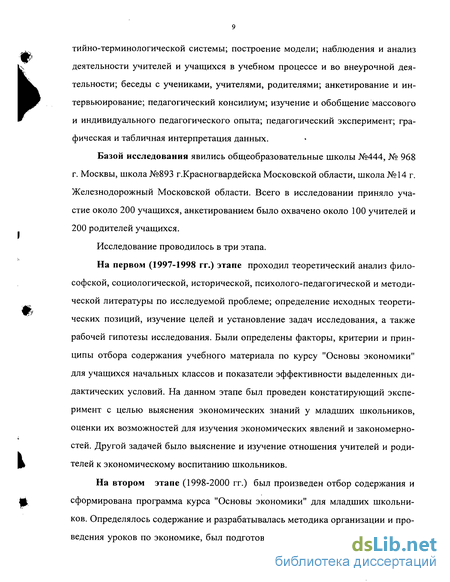 9

тийно-терминологической системы; построение модели; наблюдения и анализ деятельности учителей и учащихся в учебном процессе и во внеурочной деятельности; беседы с учениками, учителями, родителями; анкетирование и интервьюирование; педагогический консилиум; изучение и обобщение массового и индивидуального педагогического опыта; педагогический эксперимент; графическая и табличная интерпретация данных.

Базой исследования явились общеобразовательные школы №444, № 968 г. Москвы, школа №893 г.Красногвардейска Московской области, школа №14 г. Железнодорожный Московской области. Всего в исследовании приняло участие около 200 учащихся, анкетированием было охвачено около 100 учителей и 200 родителей учащихся.

Исследование проводилось в три этапа.

На первом (1997-1998 гг.) этапе проходил теоретический анализ философской, социологической, исторической, психолого-педагогической и методической литературы по исследуемой проблеме; определение исходных теоретических позиций, изучение целей и установление задач исследования, а также рабочей гипотезы исследования. Были определены факторы, критерии и принципы отбора содержания учебного материала по курсу "Основы экономики" для учащихся начальных классов и показатели эффективности выделенных дидактических условий. На данном этапе был проведен констатирующий эксперимент с целью выяснения экономических знаний у младших школьников, оценки их возможностей для изучения экономических явлений и закономерностей. Другой задачей было выяснение и изучение отношения учителей и родителей к экономическому воспитанию школьников.

На втором этапе (1998-2000 гг.) был произведен отбор содержания и сформирована программа курса "Основы экономики" для младших школьников. Определялось содержание и разрабатывалась методика организации и проведения уроков по экономике, был подготов

dsLib.net
библиотека диссертаций